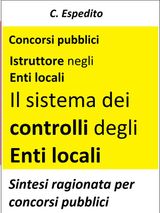 C. Espedito

Concorsi pubblici

Istruttore negli Enti locali

Il sistema dei controlli degli Enti locali

Sintesi ragionata per concorsi pubblici